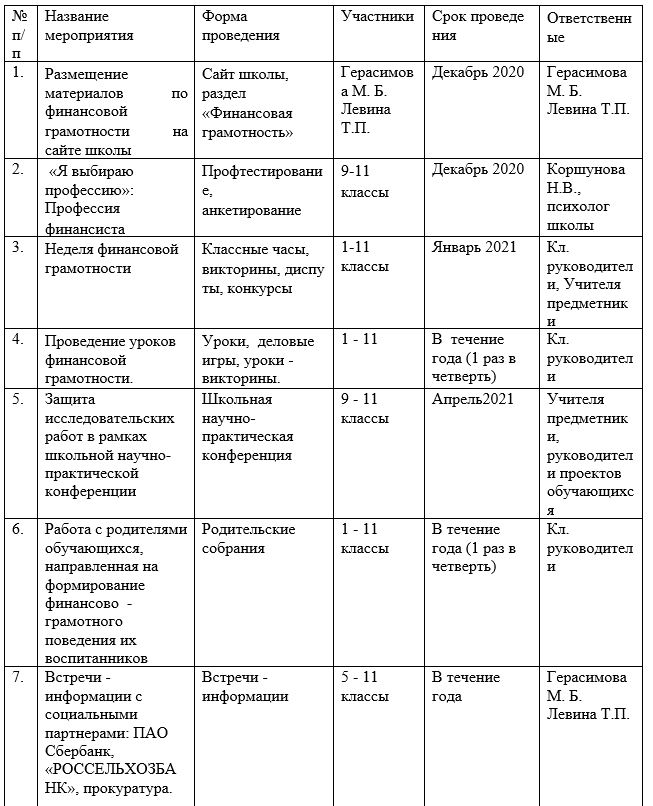 | № п/п | Название мероприятия | Форма проведения | Участники | Срок проведения | Ответственные |
|---|---|---|---|---|---|
| 1. | Размещение материалов по финансовой грамотности на сайте школы | Сайт школы, раздел «Финансовая грамотность» | Герасимова М. Б. Левина Т.П. | Декабрь 2020 | Герасимова М. Б. Левина Т.П. |
| 2. | «Я выбираю профессию»: Профессия финансиста | Профтестирование, анкетирование | 9-11 классы | Декабрь 2020 | Коршунова Н.В., психолог школы |
| 3. | Неделя финансовой грамотности | Классные часы, викторины, диспуты, конкурсы | 1-11 классы | Январь 2021 | Кл. руководители, Учителя предметники |
| 4. | Проведение уроков финансовой грамотности. | Уроки, деловые игры, уроки - викторины. | 1 - 11 | В течение года (1 раз в четверть) | Кл. руководители |
| 5. | Защита исследовательских работ в рамках школьной научно-практической конференции | Школьная научно-практическая конференция | 9 - 11 классы | Апрель2021 | Учителя предметники, руководители проектов обучающихся |
| 6. | Работа с родителями обучающихся, направленная на формирование финансово - грамотного поведения их воспитанников | Родительские собрания | 1 - 11 классы | В течение года (1 раз в четверть) | Кл. руководители |
| 7. | Встречи - информации с социальными партнерами: ПАО Сбербанк, «РОССЕЛЬХОЗБАНК», прокуратура. | Встречи - информации | 5 - 11 классы | В течение года | Герасимова М. Б. Левина Т.П. |